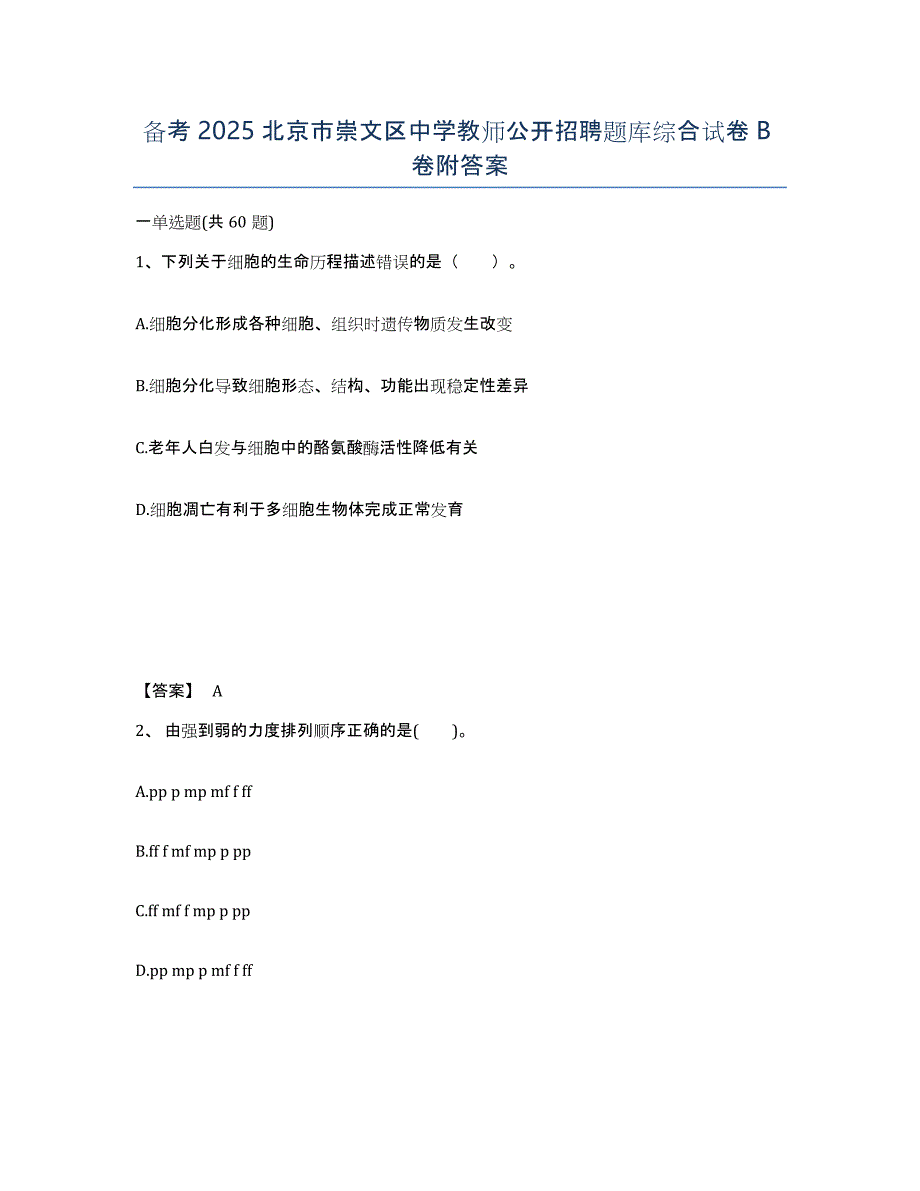 备考 2025 北京市崇文区中学教师公开招聘题库综合试卷 B 卷附答案

一单选题(共 60 题)

1、下列关于细胞的生命历程描述错误的是（　　）。

A.细胞分化形成各种细胞、组织时遗传物质发生改变

B.细胞分化导致细胞形态、结构、功能出现稳定性差异

C.老年人白发与细胞中的酪氨酸酶活性降低有关

D.细胞凋亡有利于多细胞生物体完成正常发育

【答案】 A

2、 由强到弱的力度排列顺序正确的是(　　)。

A.pp p mp mf f ff

B.ff f mf mp p pp

C.ff mf f mp p pp

D.pp mp p mf f ff